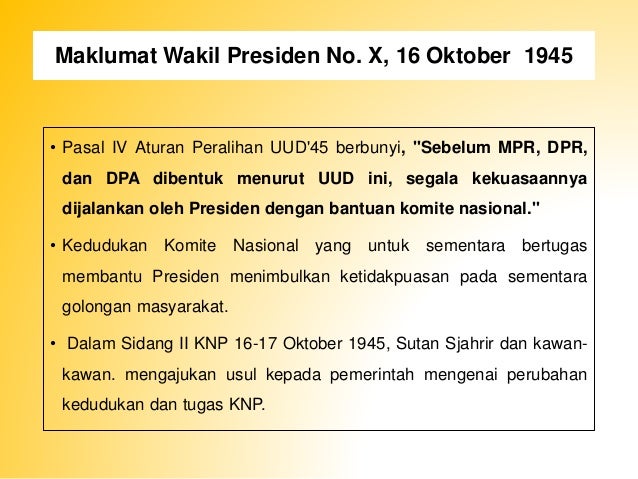 Maklumat Wakil Presiden No. X, 16 Oktober 1945

• Pasal IV Aturan Peralihan UUD'45 berbunyi, "Sebelum MPR, DPR, dan DPA dibentuk menurut UUD ini, segala kekuasaannya dijalankan oleh Presiden dengan bantuan komite nasional."

• Kedudukan Komite Nasional yang untuk sementara bertugas membantu Presiden menimbulkan ketidakpuasan pada sementara golongan masyarakat.

• Dalam Sidang II KNP 16-17 Oktober 1945, Sutan Sjahrir dan kawan-kawan. mengajukan usul kepada pemerintah mengenai perubahan kedudukan dan tugas KNP.